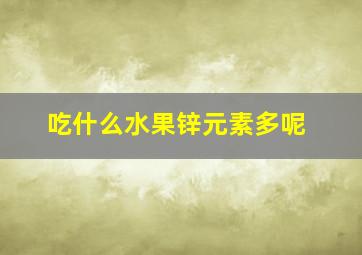 吃什么水果锌元素多呢